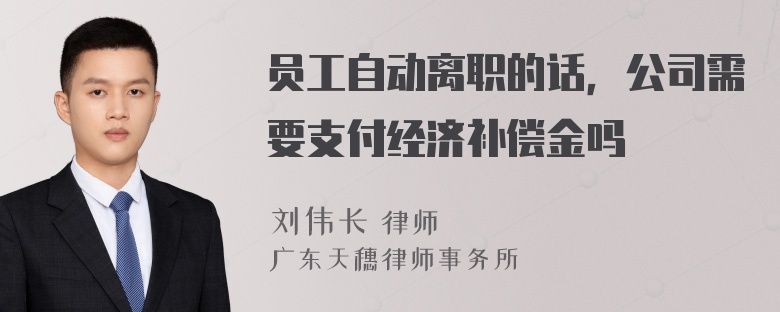 员工自动离职的话，公司需要支付经济补偿金吗

刘伟长 律师

广东天穗律师事务所